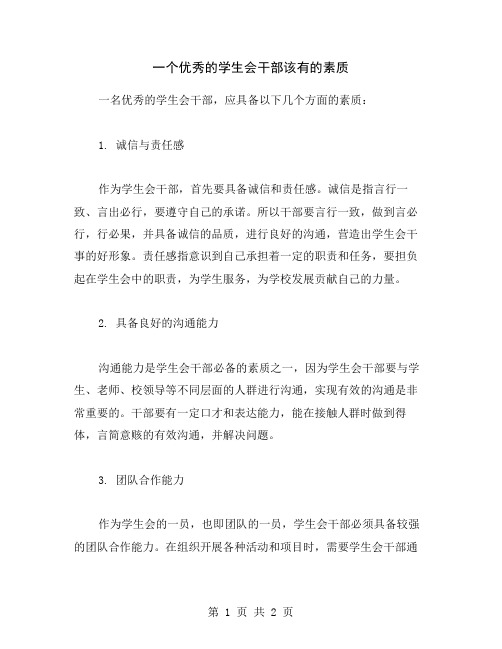 一个优秀的学生会干部该有的素质

一名优秀的学生会干部，应具备以下几个方面的素质：

1. 诚信与责任感

作为学生会干部，首先要具备诚信和责任感。诚信是指言行一致、言出必行，要遵守自己的承诺。所以干部要言行一致，做到言必行，行必果，并具备诚信的品质，进行良好的沟通，营造出学生会干事的好形象。责任感指意识到自己承担着一定的职责和任务，要担负起在学生会中的职责，为学生服务，为学校发展贡献自己的力量。

2. 具备良好的沟通能力

沟通能力是学生会干部必备的素质之一，因为学生会干部要与学生、老师、校领导等不同层面的人群进行沟通，实现有效的沟通是非常重要的。干部要有一定口才和表达能力，能在接触人群时做到得体，言简意赅的有效沟通，并解决问题。

3. 团队合作能力

作为学生会的一员，也即团队的一员，学生会干部必须具备较强的团队合作能力。在组织开展各种活动和项目时，需要学生会干部通

第 1 页 共 2 页